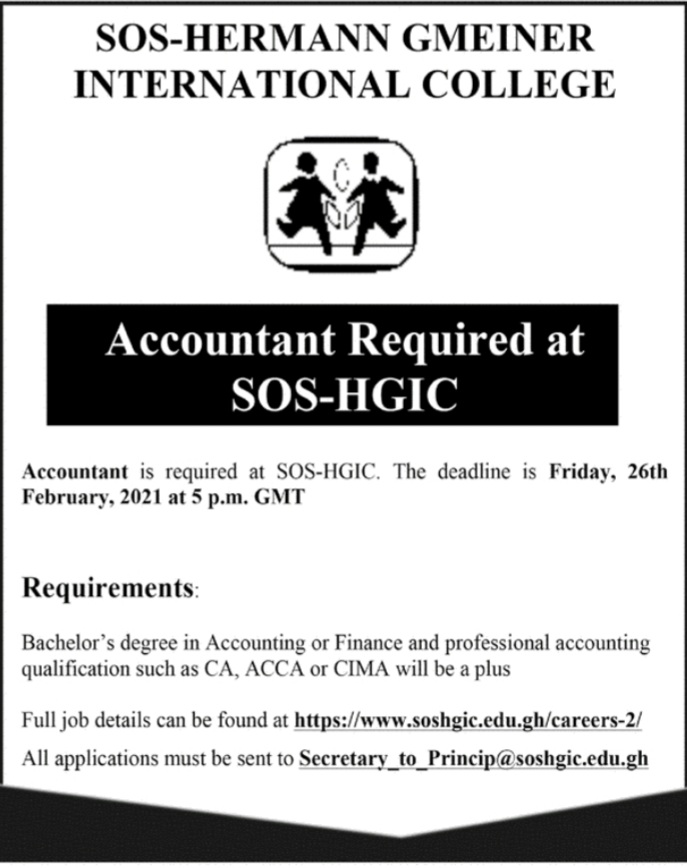 SOS-HERMANN GMEINER INTERNATIONAL COLLEGE

Accountant Required at SOS-HGIC

Accountant is required at SOS-HGIC. The deadline is Friday, 26th February, 2021 at 5 p.m. GMT

Requirements:

Bachelor's degree in Accounting or Finance and professional accounting qualification such as CA, ACCA or CIMA will be a plus

Full job details can be found at https://www.soshgic.edu.gh/careers-2/

All applications must be sent to Secretary_to_Princip@soshgic.edu.gh